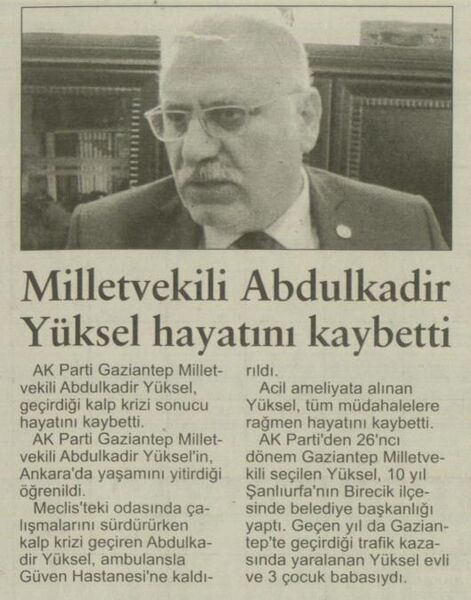 Milletvekili Abdulkadir Yüksel hayatını kaybetti

AK Parti Gaziantep Milletvekili Abdulkadir Yüksel, geçirdiği kalp krizi sonucu hayatını kaybetti.

AK Parti Gaziantep Milletvekili Abdulkadir Yüksel'in, Ankara'da yaşamını yitirdiği öğrenildi.

Meclis'teki odasında çalışmalarını sürdürürken kalp krizi geçiren Abdulkadir Yüksel, ambulansla Güven Hastanesi'ne kaldırıldı.

Acil ameliyata alınan Yüksel, tüm müdahalelere rağmen hayatını kaybetti.

AK Parti'den 26'ncı dönem Gaziantep Milletvekili seçilen Yüksel, 10 yıl Şanlıurfa'nın Birecik ilçesinde belediye başkanlığı yaptı. Geçen yıl da Gaziantep'te geçirdiği trafik kazasında yaralanan Yüksel evli ve 3 çocuk babasıydı.